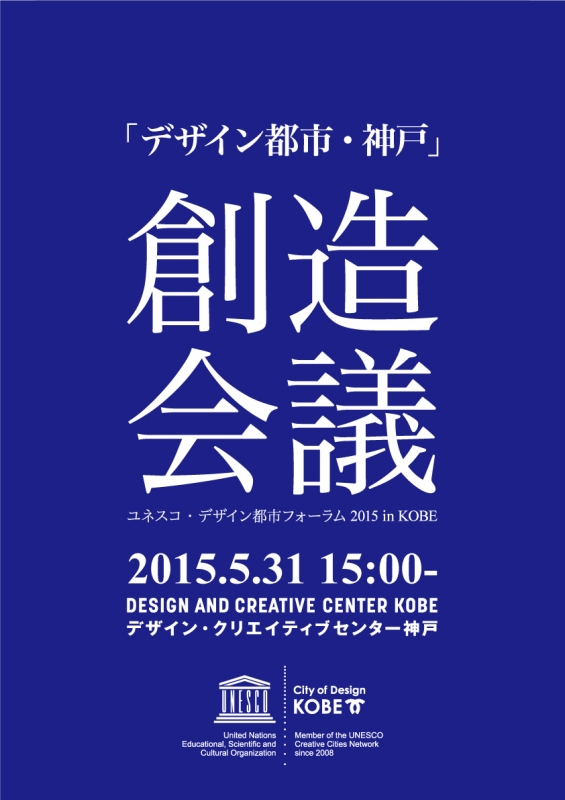 「デザイン都市・神戸」

創造
会議

ユネスコ・デザイン都市フォーラム 2015 in KOBE

2015.5.31 15:00-

DESIGN AND CREATIVE CENTER KOBE
デザイン・クリエイティブセンター神戸

UNESCO

United Nations
Educational, Scientific and
Cultural Organization

City of Design
KOBE

Member of the UNESCO
Creative Cities Network
since 2008